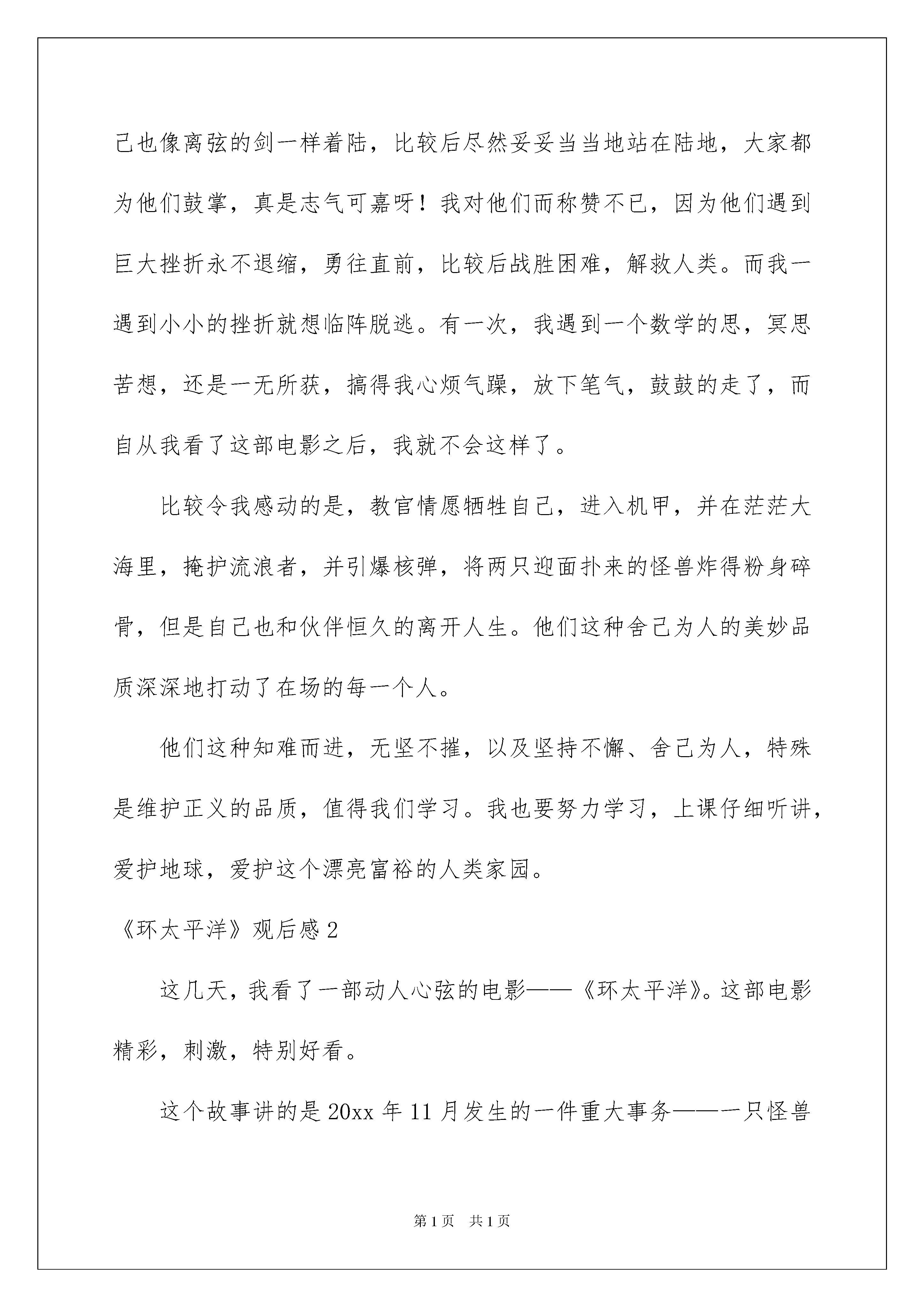 己也像离弦的剑一样着陆，比较后尽然妥妥当当地站在陆地，大家都为他们鼓掌，真是志气可嘉呀！我对他们而称赞不已，因为他们遇到巨大挫折永不退缩，勇往直前，比较后战胜困难，解救人类。而我一遇到小小的挫折就想临阵脱逃。有一次，我遇到一个数学的思，冥思苦想，还是一无所获，搞得我心烦气躁，放下笔气，鼓鼓的走了，而自从我看了这部电影之后，我就不会这样了。

比较令我感动的是，教官情愿牺牲自己，进入机甲，并在茫茫大海里，掩护流浪者，并引爆核弹，将两只迎面扑来的怪兽炸得粉身碎骨，但是自己也和伙伴恒久的离开人生。他们这种舍己为人的美妙品质深深地打动了在场的每一个人。

他们这种知难而进，无坚不摧，以及坚持不懈、舍己为人，特殊是维护正义的品质，值得我们学习。我也要努力学习，上课仔细听讲，爱护地球，爱护这个漂亮富裕的人类家园。

《环太平洋》观后感2

这几天，我看了一部动人心弦的电影——《环太平洋》。这部电影精彩，刺激，特别好看。

这个故事讲的是20xx年11月发生的一件重大事务——一只怪兽

第1页 共1页